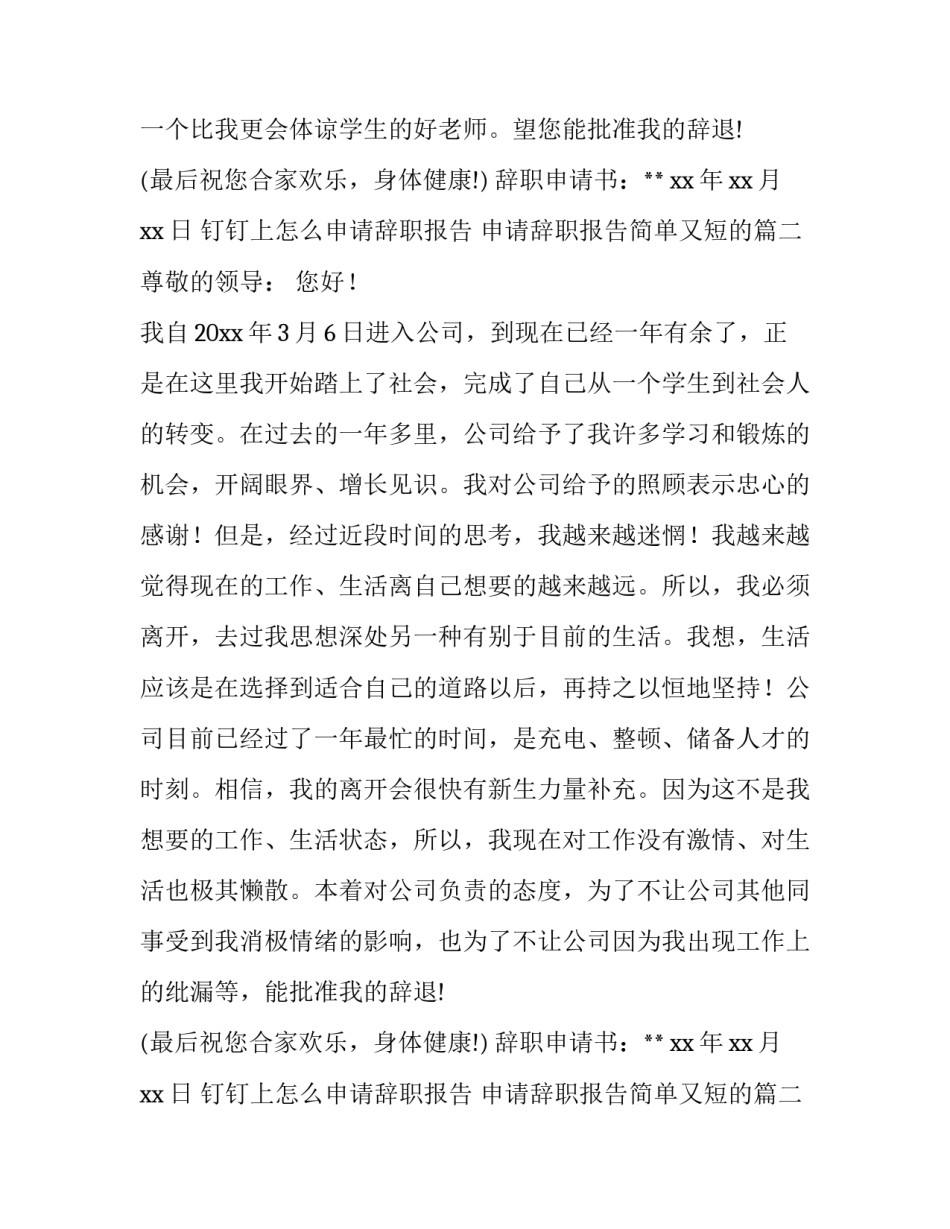 一个比我更会体谅学生的好老师。望您能批准我的辞退!

(最后祝您合家欢乐，身体健康!) 辞职申请书：** xx 年 xx 月 xx 日 钉钉上怎么申请辞职报告 申请辞职报告简单又短的篇二

尊敬的领导： 您好！

我自 20xx 年 3 月 6 日进入公司，到现在已经一年有余了，正是在这里我开始踏上了社会，完成了自己从一个学生到社会人的转变。在过去的一年多里，公司给予了我许多学习和锻炼的机会，开阔眼界、增长见识。我对公司给予的照顾表示忠心的感谢！但是，经过近段时间的思考，我越来越迷惘！我越来越觉得现在的工作、生活离自己想要的越来越远。所以，我必须离开，去过我思想深处另一种有别于目前的生活。我想，生活应该是在选择到适合自己的道路以后，再持之以恒地坚持！公司目前已经过了一年最忙的时间，是充电、整顿、储备人才的时刻。相信，我的离开会很快有新生力量补充。因为这不是我想要的工作、生活状态，所以，我现在对工作没有激情、对生活也极其懒散。本着对公司负责的态度，为了不让公司其他同事受到我消极情绪的影响，也为了不让公司因为我出现工作上的纰漏等，能批准我的辞退!

(最后祝您合家欢乐，身体健康!) 辞职申请书：** xx 年 xx 月 xx 日 钉钉上怎么申请辞职报告 申请辞职报告简单又短的篇二